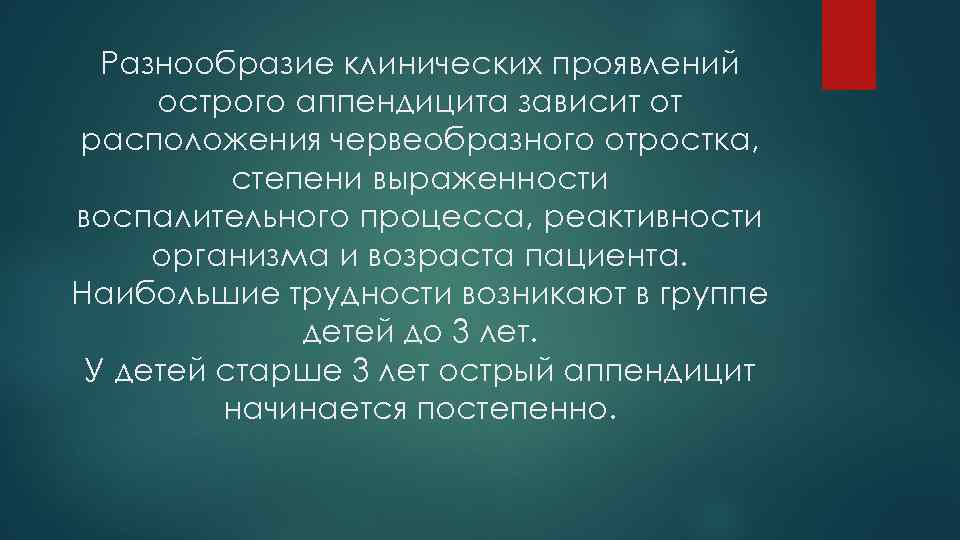 Разнообразие клинических проявлений острого аппендицита зависит от расположения червеобразного отростка, степени выраженности воспалительного процесса, реактивности организма и возраста пациента.
Наибольшие трудности возникают в группе детей до 3 лет.
У детей старше 3 лет острый аппендицит начинается постепенно.